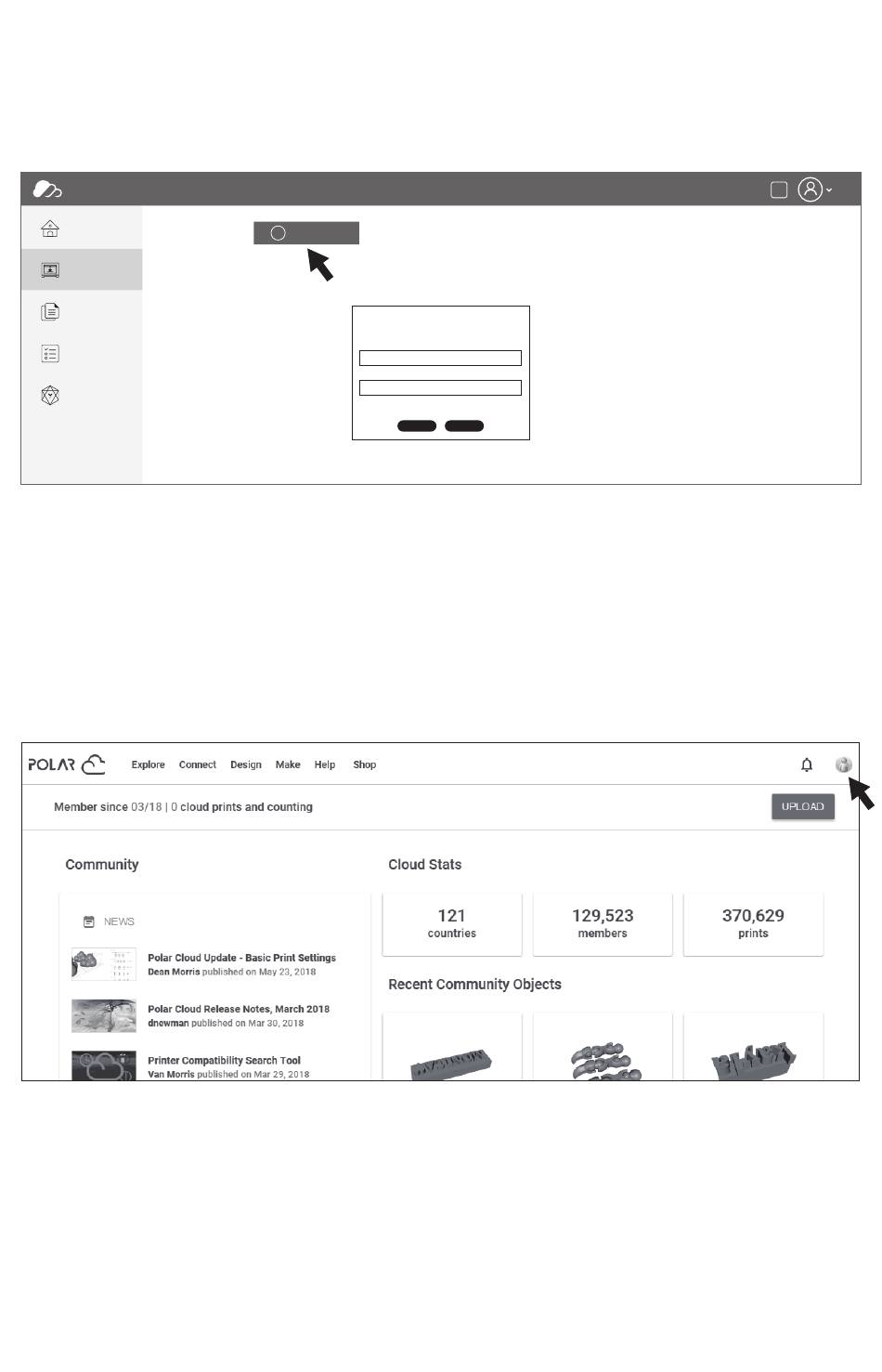 POLAR

Explore Connect Design Make Help Shop

Member since 03/18 | 0 cloud prints and counting

UPLOAD

Community

NEWS

Polar Cloud Update - Basic Print Settings
Dean Morris published on May 23, 2018

Polar Cloud Release Notes, March 2018
dnewman published on Mar 30, 2018

Printer Compatibility Search Tool
Van Morris published on Mar 29, 2018

Cloud Stats

121
countries

129,523
members

370,629
prints

Recent Community Objects